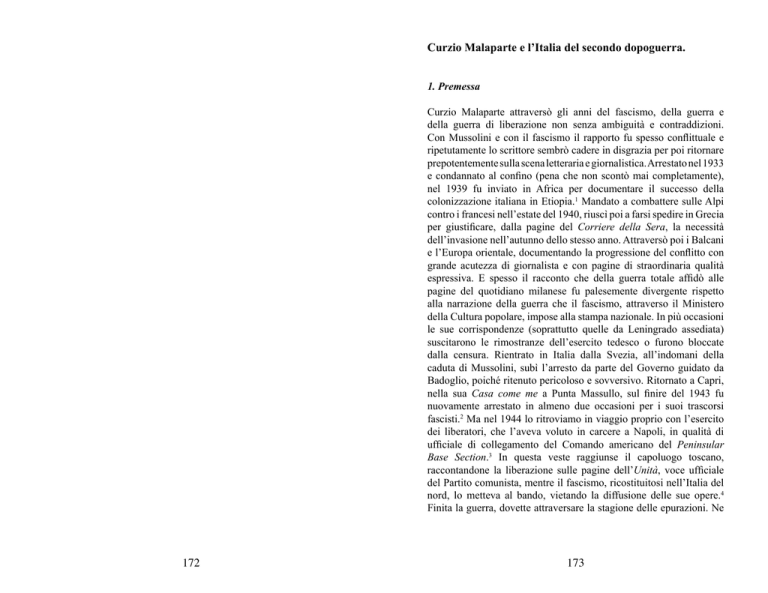 Curzio Malaparte e l'Italia del secondo dopoguerra.

1. Premessa

Curzio Malaparte attraversò gli anni del fascismo, della guerra e della guerra di liberazione non senza ambiguità e contraddizioni. Con Mussolini e con il fascismo il rapporto fu spesso conflittuale e ripetutamente lo scrittore sembrò cadere in disgrazia per poi ritornare prepotentemente sulla scena letteraria e giornalistica. Arrestato nel 1933 e condannato al confino (pena che non scontò mai completamente), nel 1939 fu inviato in Africa per documentare il successo della colonizzazione italiana in Etiopia.$^1$ Mandato a combattere sulle Alpi contro i francesi nell'estate del 1940, riuscì poi a farsi spedire in Grecia per giustificare, dalla pagine del Corriere della Sera, la necessità dell'invasione nell'autunno dello stesso anno. Attraversò poi i Balcani e l'Europa orientale, documentando la progressione del conflitto con grande acutezza di giornalista e con pagine di straordinaria qualità espressiva. E spesso il racconto che della guerra totale affidò alle pagine del quotidiano milanese fu palesemente divergente rispetto alla narrazione della guerra che il fascismo, attraverso il Ministero della Cultura popolare, impose alla stampa nazionale. In più occasioni le sue corrispondenze (soprattutto quelle da Leningrado assediata) suscitarono le rimostranze dell'esercito tedesco o furono bloccate dalla censura. Rientrato in Italia dalla Svezia, all'indomani della caduta di Mussolini, subì l'arresto da parte del Governo guidato da Badoglio, poiché ritenuto pericoloso e sovversivo. Ritornato a Capri, nella sua Casa come me a Punta Massullo, sul finire del 1943 fu nuovamente arrestato in almeno due occasioni per i suoi trascorsi fascisti.$^2$ Ma nel 1944 lo ritroviamo in viaggio proprio con l'esercito dei liberatori, che l'aveva voluto in carcere a Napoli, in qualità di ufficiale di collegamento del Comando americano del Peninsular Base Section.$^3$ In questa veste raggiunse il capoluogo toscano, raccontandone la liberazione sulle pagine dell'Unità, voce ufficiale del Partito comunista, mentre il fascismo, ricostituitosi nell'Italia del nord, lo metteva al bando, vietando la diffusione delle sue opere.$^4$ Finita la guerra, dovette attraversare la stagione delle epurazioni. Ne

172

173